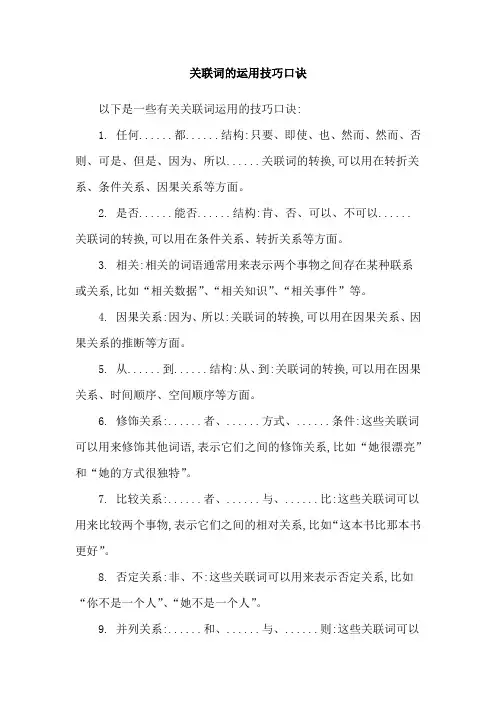 关联词的运用技巧口诀

以下是一些有关关联词运用的技巧口诀:

1. 任何......都......结构:只要、即使、也、然而、然而、否则、可是、但是、因为、所以......关联词的转换,可以用在转折关系、条件关系、因果关系等方面。

2. 是否......能否......结构:肯、否、可以、不可以......关联词的转换,可以用在条件关系、转折关系等方面。

3. 相关:相关的词语通常用来表示两个事物之间存在某种联系或关系,比如“相关数据”、“相关知识”、“相关事件”等。

4. 因果关系:因为、所以:关联词的转换,可以用在因果关系、因果关系的推断等方面。

5. 从......到......结构:从、到:关联词的转换,可以用在因果关系、时间顺序、空间顺序等方面。

6. 修饰关系:......者、......方式、......条件:这些关联词可以用来修饰其他词语,表示它们之间的修饰关系,比如“她很漂亮”和“她的方式很独特”。

7. 比较关系:......者、......与、......比:这些关联词可以用来比较两个事物,表示它们之间的相对关系,比如“这本书比那本书更好”。

8. 否定关系:非、不:这些关联词可以用来表示否定关系,比如“你不是一个人”、“她不是一个人”。

9. 并列关系:......和、......与、......则:这些关联词可以